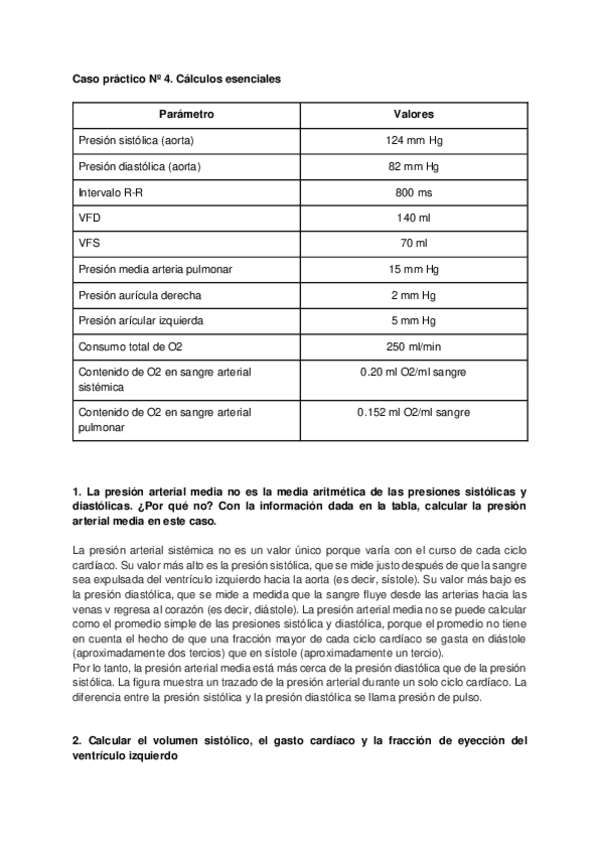 Caso práctico Nº 4. Cálculos esenciales

| Parámetro | Valores |
|---|---|
| Presión sistólica (aorta) | 124 mm Hg |
| Presión diastólica (aorta) | 82 mm Hg |
| Intervalo R-R | 800 ms |
| VFD | 140 ml |
| VFS | 70 ml |
| Presión media arteria pulmonar | 15 mm Hg |
| Presión aurícula derecha | 2 mm Hg |
| Presión arícular izquierda | 5 mm Hg |
| Consumo total de O2 | 250 ml/min |
| Contenido de O2 en sangre arterial sistémica | 0.20 ml O2/ml sangre |
| Contenido de O2 en sangre arterial pulmonar | 0.152 ml O2/ml sangre |

1. La presión arterial media no es la media aritmética de las presiones sistólicas y diastólicas. ¿Por qué no? Con la información dada en la tabla, calcular la presión arterial media en este caso.

La presión arterial sistémica no es un valor único porque varía con el curso de cada ciclo cardíaco. Su valor más alto es la presión sistólica, que se mide justo después de que la sangre sea expulsada del ventrículo izquierdo hacia la aorta (es decir, sístole). Su valor más bajo es la presión diastólica, que se mide a medida que la sangre fluye desde las arterias hacia las venas v regresa al corazón (es decir, diástole). La presión arterial media no se puede calcular como el promedio simple de las presiones sistólica y diastólica, porque el promedio no tiene en cuenta el hecho de que una fracción mayor de cada ciclo cardíaco se gasta en diástole (aproximadamente dos tercios) que en sístole (aproximadamente un tercio).
Por lo tanto, la presión arterial media está más cerca de la presión diastólica que de la presión sistólica. La figura muestra un trazado de la presión arterial durante un solo ciclo cardíaco. La diferencia entre la presión sistólica y la presión diastólica se llama presión de pulso.

2. Calcular el volumen sistólico, el gasto cardíaco y la fracción de eyección del ventrículo izquierdo